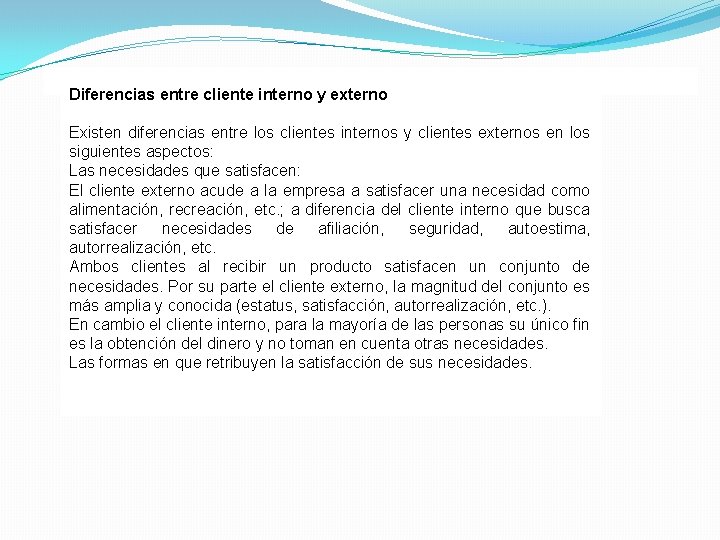 Diferencias entre cliente interno y externo

Existen diferencias entre los clientes internos y clientes externos en los siguientes aspectos:

Las necesidades que satisfacen:

El cliente externo acude a la empresa a satisfacer una necesidad como alimentación, recreación, etc.; a diferencia del cliente interno que busca satisfacer necesidades de afiliación, seguridad, autoestima, autorrealización, etc.

Ambos clientes al recibir un producto satisfacen un conjunto de necesidades. Por su parte el cliente externo, la magnitud del conjunto es más amplia y conocida (estatus, satisfacción, autorrealización, etc.).

En cambio el cliente interno, para la mayoría de las personas su único fin es la obtención del dinero y no toman en cuenta otras necesidades.

Las formas en que retribuyen la satisfacción de sus necesidades.